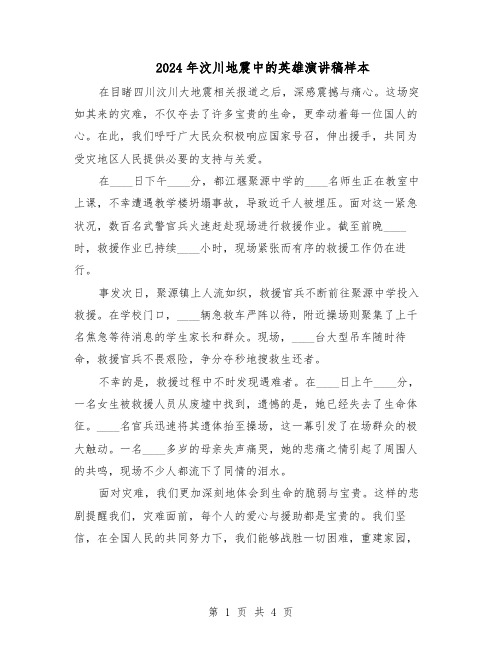 2024年汶川地震中的英雄演讲稿样本

在目睹四川汶川大地震相关报道之后，深感震撼与痛心。这场突如其来的灾难，不仅夺去了许多宝贵的生命，更牵动着每一位国人的心。在此，我们呼吁广大民众积极响应国家号召，伸出援手，共同为受灾地区人民提供必要的支持与关爱。

在____日下午____分，都江堰聚源中学的____名师生正在教室中上课，不幸遭遇教学楼坍塌事故，导致近千人被埋压。面对这一紧急状况，数百名武警官兵火速赶赴现场进行救援作业。截至前晚____时，救援作业已持续____小时，现场紧张而有序的救援工作仍在进行。

事发次日，聚源镇上人流如织，救援官兵不断前往聚源中学投入救援。在学校门口，____辆急救车严阵以待，附近操场则聚集了上千名焦急等待消息的学生家长和群众。现场，____台大型吊车随时待命，救援官兵不畏艰险，争分夺秒地搜救生还者。

不幸的是，救援过程中不时发现遇难者。在____日上午____分，一名女生被救援人员从废墟中找到，遗憾的是，她已经失去了生命体征。____名官兵迅速将其遗体抬至操场，这一幕引发了在场群众的极大触动。一名____多岁的母亲失声痛哭，她的悲痛之情引起了周围人的共鸣，现场不少人都流下了同情的泪水。

面对灾难，我们更加深刻地体会到生命的脆弱与宝贵。这样的悲剧提醒我们，灾难面前，每个人的爱心与援助都是宝贵的。我们坚信，在全国人民的共同努力下，我们能够战胜一切困难，重建家园，

第 1 页 共 4 页